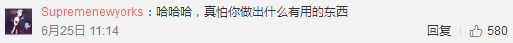 Supremenewyorks：哈哈哈，真怕你做出什么有用的东西

6月25日 11:14

回复 | 580